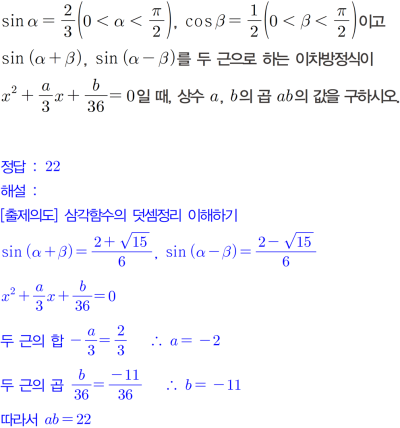 $\sin\alpha=\frac{2}{3}\left(0<\alpha<\frac{\pi}{2}\right)$, $\cos\beta=\frac{1}{2}\left(0<\beta<\frac{\pi}{2}\right)$이고 $\sin(\alpha+\beta)$, $\sin(\alpha-\beta)$를 두 근으로 하는 이차방정식이 $x^2+\frac{a}{3}x+\frac{b}{36}=0$일 때, 상수 $a$, $b$의 곱 $ab$의 값을 구하시오.

정답 : 22
해설 :
[출제의도] 삼각함수의 덧셈정리 이해하기
$\sin(\alpha+\beta)=\frac{2+\sqrt{15}}{6}$, $\sin(\alpha-\beta)=\frac{2-\sqrt{15}}{6}$

$x^2+\frac{a}{3}x+\frac{b}{36}=0$

두 근의 합 $-\frac{a}{3}=\frac{2}{3}$ $\therefore a=-2$

두 근의 곱 $\frac{b}{36}=\frac{-11}{36}$ $\therefore b=-11$

따라서 $ab=22$